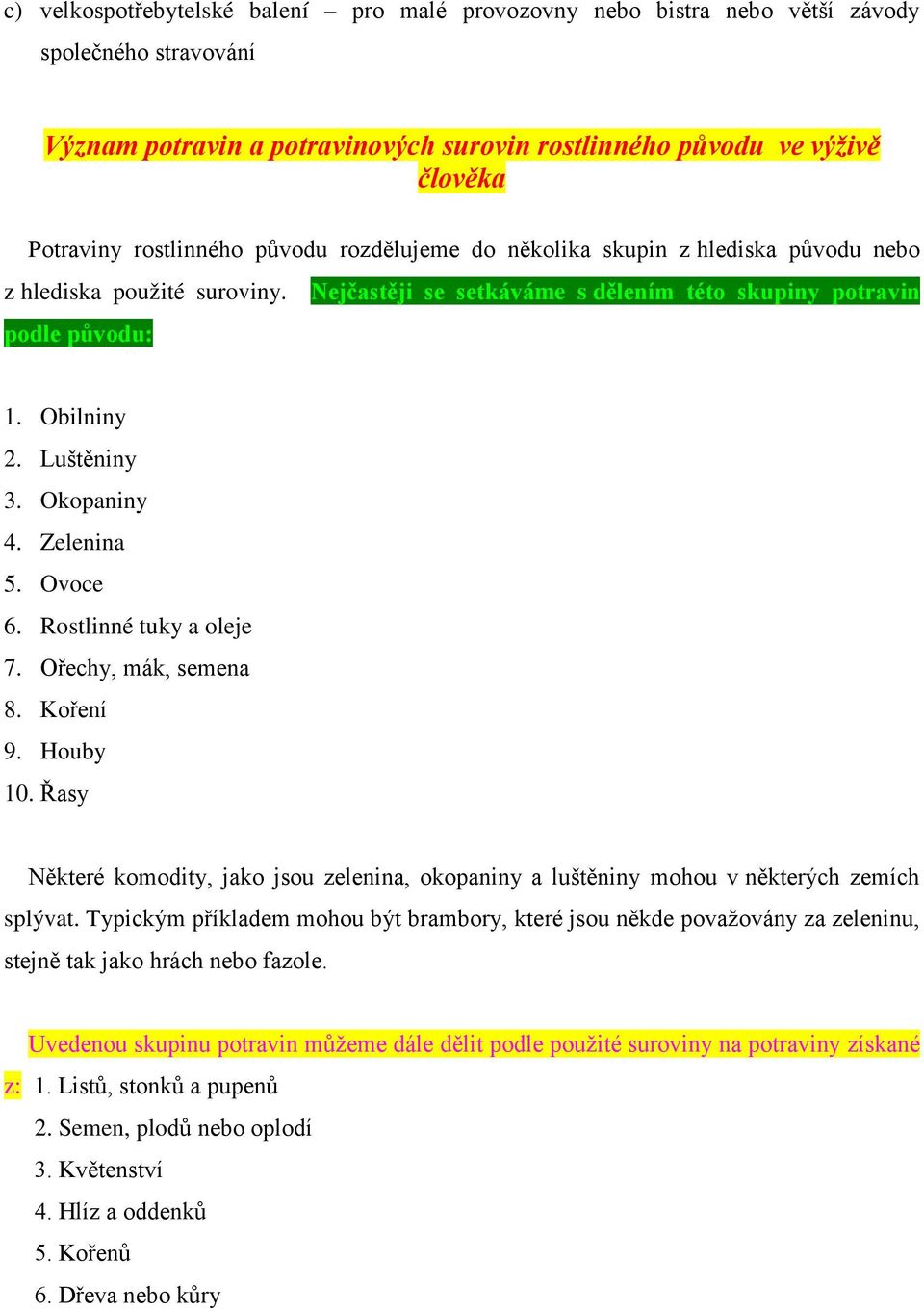 c) velkospotřebytelské balení – pro malé provozovny nebo bistra nebo větší závody společného stravování

Význam potravin a potravinových surovin rostlinného původu ve výživě člověka

Potraviny rostlinného původu rozdělujeme do několika skupin z hlediska původu nebo z hlediska použité suroviny. Nejčastěji se setkáváme s dělením této skupiny potravin podle původu:

1. Obilniny
2. Luštěniny
3. Okopaniny
4. Zelenina
5. Ovoce
6. Rostlinné tuky a oleje
7. Ořechy, mák, semena
8. Koření
9. Houby
10. Řasy

Některé komodity, jako jsou zelenina, okopaniny a luštěniny mohou v některých zemích splývat. Typickým příkladem mohou být brambory, které jsou někde považovány za zeleninu, stejně tak jako hrách nebo fazole.

Uvedenou skupinu potravin můžeme dále dělit podle použité suroviny na potraviny získané z: 1. Listů, stonků a pupenů
2. Semen, plodů nebo oplodí
3. Květenství
4. Hlíz a oddenků
5. Kořenů
6. Dřeva nebo kůry